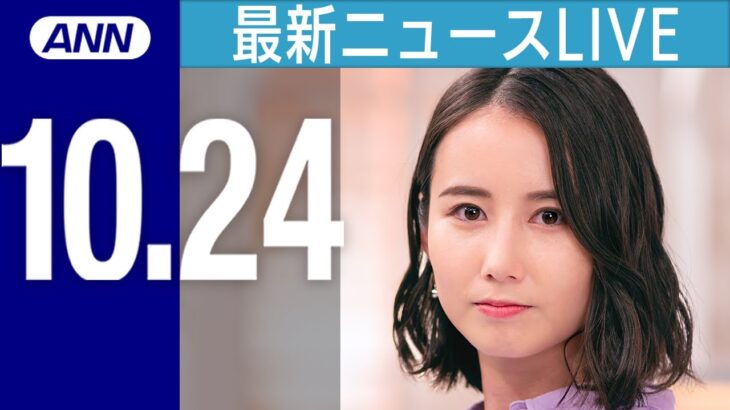 ANN

最新ニュースLIVE

10.24